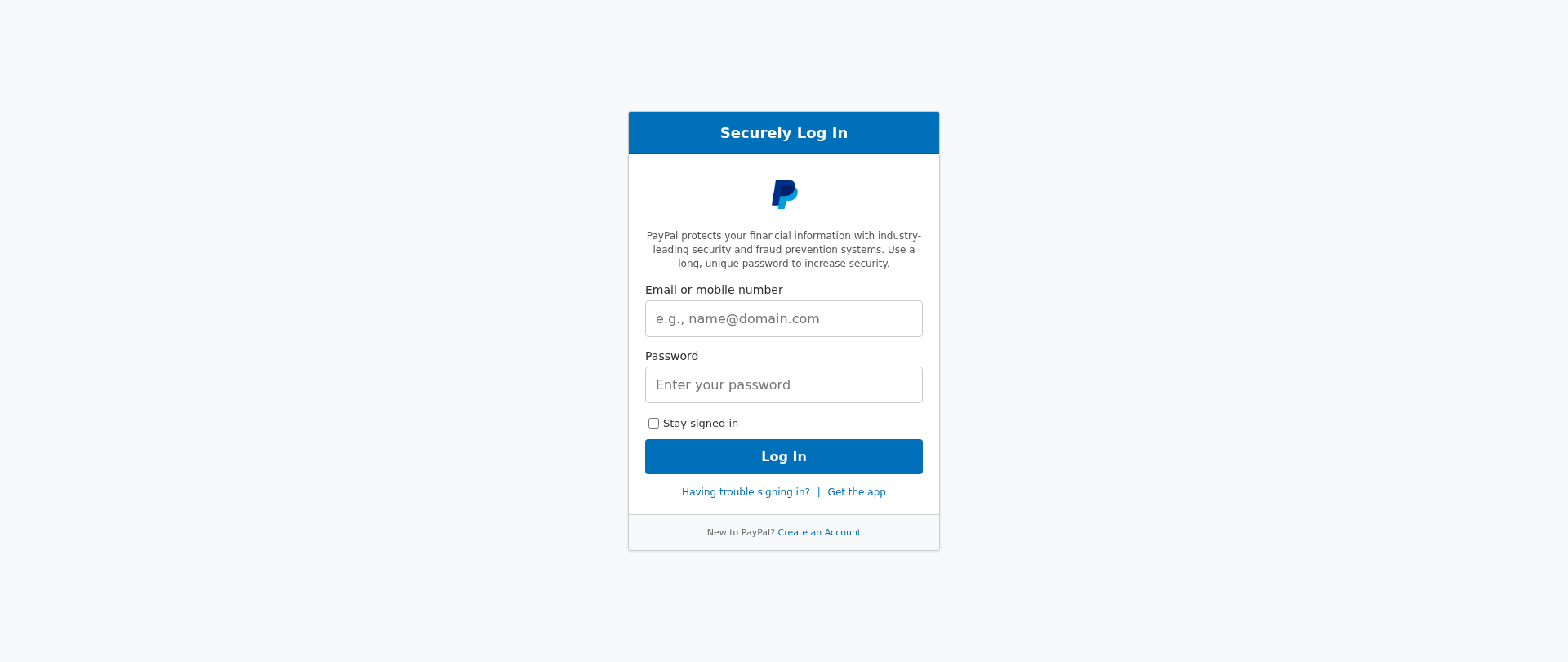 Securely Log In

PayPal protects your financial information with industry-leading security and fraud prevention systems. Use a long, unique password to increase security.

Email or mobile number

e.g., name@domain.com

Password

Enter your password

Stay signed in

Log In

Having trouble signing in? | Get the app

New to PayPal? Create an Account